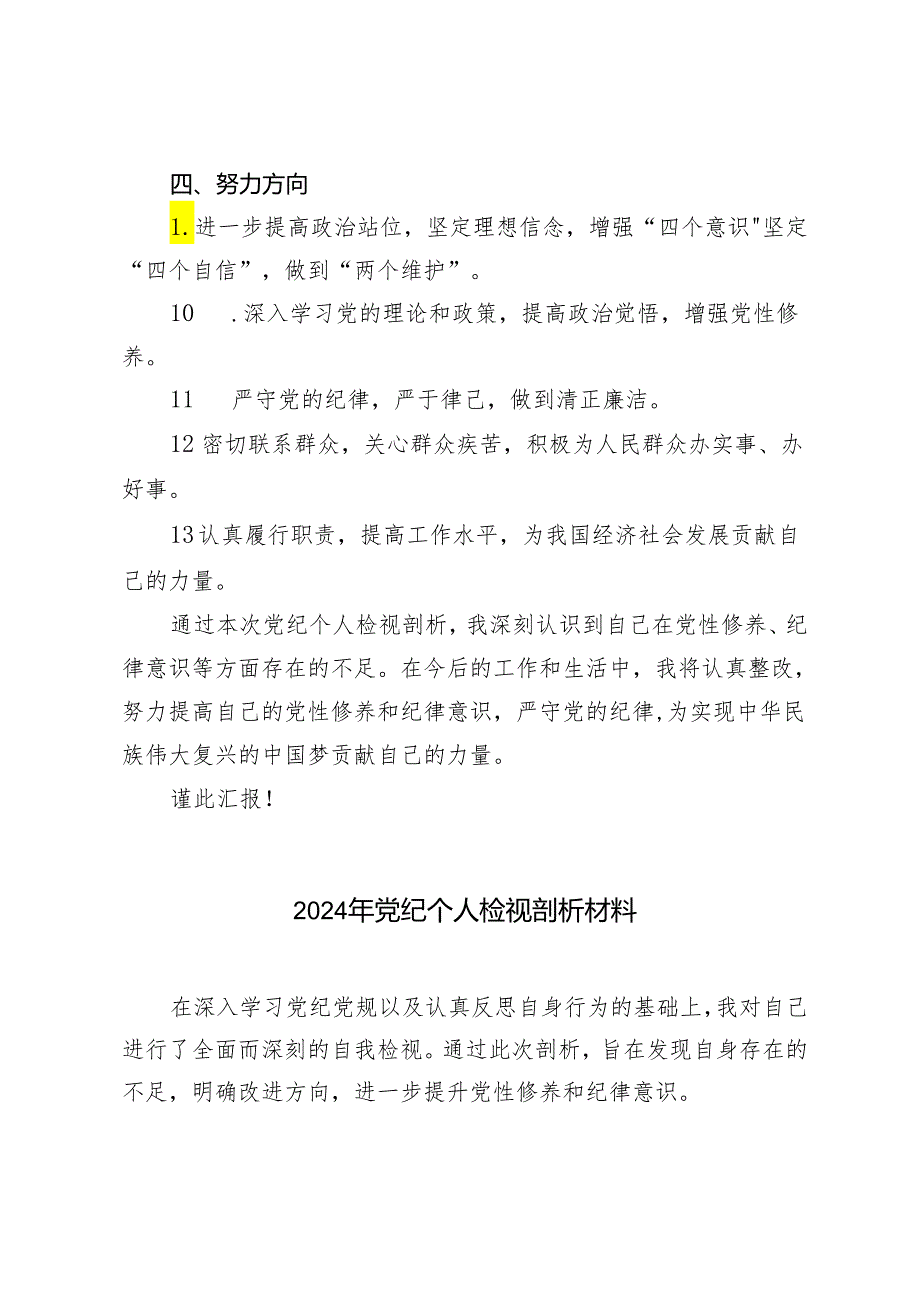 四、努力方向

1.进一步提高政治站位，坚定理想信念，增强“四个意识"坚定“四个自信”，做到“两个维护”。

10　.深入学习党的理论和政策，提高政治觉悟，增强党性修养。

11　严守党的纪律，严于律己，做到清正廉洁。

12密切联系群众，关心群众疾苦，积极为人民群众办实事、办好事。

13认真履行职责，提高工作水平，为我国经济社会发展贡献自己的力量。

通过本次党纪个人检视剖析，我深刻认识到自己在党性修养、纪律意识等方面存在的不足。在今后的工作和生活中，我将认真整改，努力提高自己的党性修养和纪律意识，严守党的纪律，为实现中华民族伟大复兴的中国梦贡献自己的力量。

谨此汇报！

2024年党纪个人检视剖析材料

在深入学习党纪党规以及认真反思自身行为的基础上，我对自己进行了全面而深刻的自我检视。通过此次剖析，旨在发现自身存在的不足，明确改进方向，进一步提升党性修养和纪律意识。